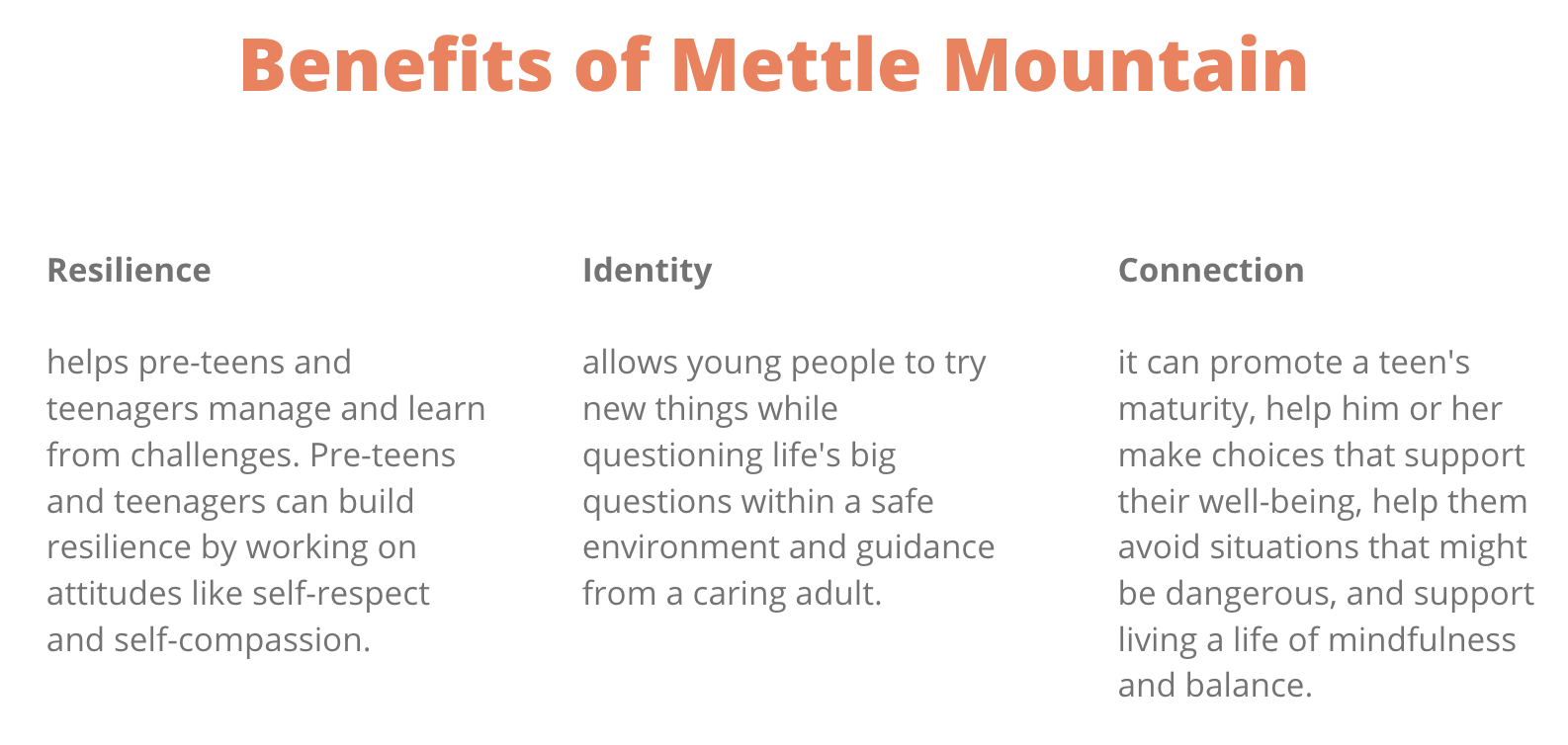 Benefits of Mettle Mountain

Resilience

helps pre-teens and teenagers manage and learn from challenges. Pre-teens and teenagers can build resilience by working on attitudes like self-respect and self-compassion.

Identity

allows young people to try new things while questioning life's big questions within a safe environment and guidance from a caring adult.

Connection

it can promote a teen's maturity, help him or her make choices that support their well-being, help them avoid situations that might be dangerous, and support living a life of mindfulness and balance.